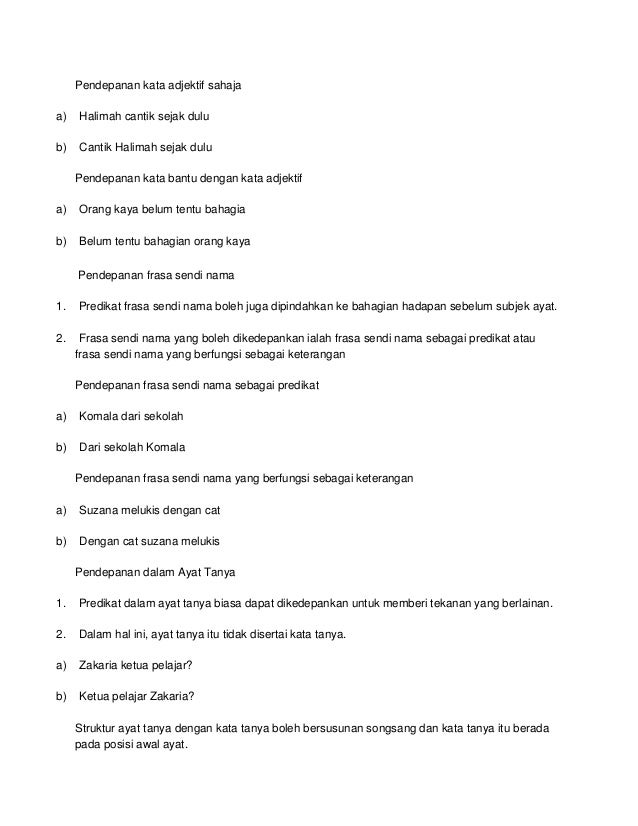 Pendepanan kata adjektif sahaja

a) Halimah cantik sejak dulu

b) Cantik Halimah sejak dulu

Pendepanan kata bantu dengan kata adjektif

a) Orang kaya belum tentu bahagia

b) Belum tentu bahagian orang kaya

Pendepanan frasa sendi nama

1. Predikat frasa sendi nama boleh juga dipindahkan ke bahagian hadapan sebelum subjek ayat.

2. Frasa sendi nama yang boleh dikedepankan ialah frasa sendi nama sebagai predikat atau frasa sendi nama yang berfungsi sebagai keterangan

Pendepanan frasa sendi nama sebagai predikat

a) Komala dari sekolah

b) Dari sekolah Komala

Pendepanan frasa sendi nama yang berfungsi sebagai keterangan

a) Suzana melukis dengan cat

b) Dengan cat suzana melukis

Pendepanan dalam Ayat Tanya

1. Predikat dalam ayat tanya biasa dapat dikedepankan untuk memberi tekanan yang berlainan.

2. Dalam hal ini, ayat tanya itu tidak disertai kata tanya.

a) Zakaria ketua pelajar?

b) Ketua pelajar Zakaria?

Struktur ayat tanya dengan kata tanya boleh bersusunan songsang dan kata tanya itu berada pada posisi awal ayat.